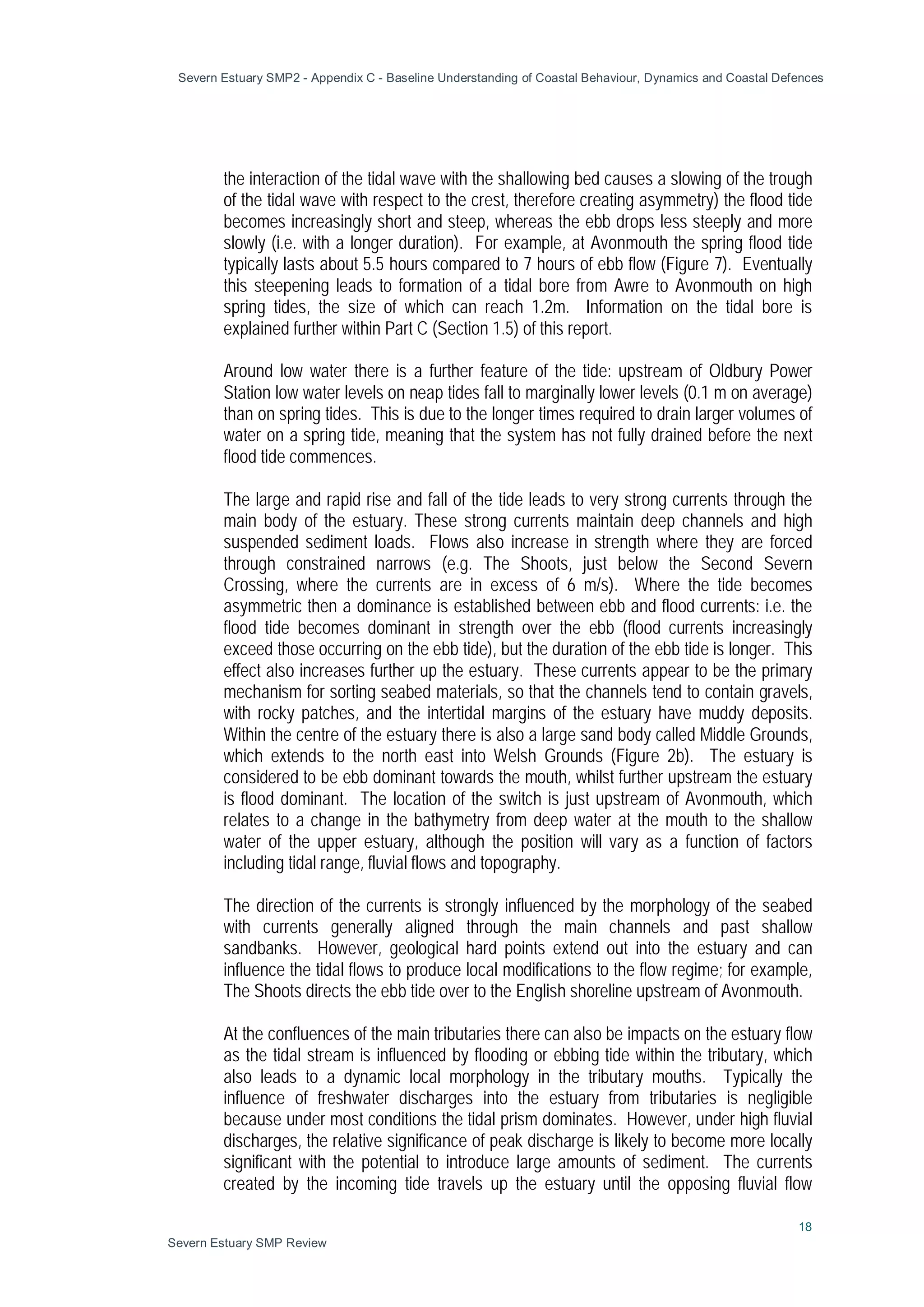 Severn Estuary SMP2 - Appendix C - Baseline Understanding of Coastal Behaviour, Dynamics and Coastal Defences

the interaction of the tidal wave with the shallowing bed causes a slowing of the trough of the tidal wave with respect to the crest, therefore creating asymmetry) the flood tide becomes increasingly short and steep, whereas the ebb drops less steeply and more slowly (i.e. with a longer duration). For example, at Avonmouth the spring flood tide typically lasts about 5.5 hours compared to 7 hours of ebb flow (Figure 7). Eventually this steepening leads to formation of a tidal bore from Awre to Avonmouth on high spring tides, the size of which can reach 1.2m. Information on the tidal bore is explained further within Part C (Section 1.5) of this report.

Around low water there is a further feature of the tide: upstream of Oldbury Power Station low water levels on neap tides fall to marginally lower levels (0.1 m on average) than on spring tides. This is due to the longer times required to drain larger volumes of water on a spring tide, meaning that the system has not fully drained before the next flood tide commences.

The large and rapid rise and fall of the tide leads to very strong currents through the main body of the estuary. These strong currents maintain deep channels and high suspended sediment loads. Flows also increase in strength where they are forced through constrained narrows (e.g. The Shoots, just below the Second Severn Crossing, where the currents are in excess of 6 m/s). Where the tide becomes asymmetric then a dominance is established between ebb and flood currents: i.e. the flood tide becomes dominant in strength over the ebb (flood currents increasingly exceed those occurring on the ebb tide), but the duration of the ebb tide is longer. This effect also increases further up the estuary. These currents appear to be the primary mechanism for sorting seabed materials, so that the channels tend to contain gravels, with rocky patches, and the intertidal margins of the estuary have muddy deposits. Within the centre of the estuary there is also a large sand body called Middle Grounds, which extends to the north east into Welsh Grounds (Figure 2b). The estuary is considered to be ebb dominant towards the mouth, whilst further upstream the estuary is flood dominant. The location of the switch is just upstream of Avonmouth, which relates to a change in the bathymetry from deep water at the mouth to the shallow water of the upper estuary, although the position will vary as a function of factors including tidal range, fluvial flows and topography.

The direction of the currents is strongly influenced by the morphology of the seabed with currents generally aligned through the main channels and past shallow sandbanks. However, geological hard points extend out into the estuary and can influence the tidal flows to produce local modifications to the flow regime; for example, The Shoots directs the ebb tide over to the English shoreline upstream of Avonmouth.

At the confluences of the main tributaries there can also be impacts on the estuary flow as the tidal stream is influenced by flooding or ebbing tide within the tributary, which also leads to a dynamic local morphology in the tributary mouths. Typically the influence of freshwater discharges into the estuary from tributaries is negligible because under most conditions the tidal prism dominates. However, under high fluvial discharges, the relative significance of peak discharge is likely to become more locally significant with the potential to introduce large amounts of sediment. The currents created by the incoming tide travels up the estuary until the opposing fluvial flow

18

Severn Estuary SMP Review